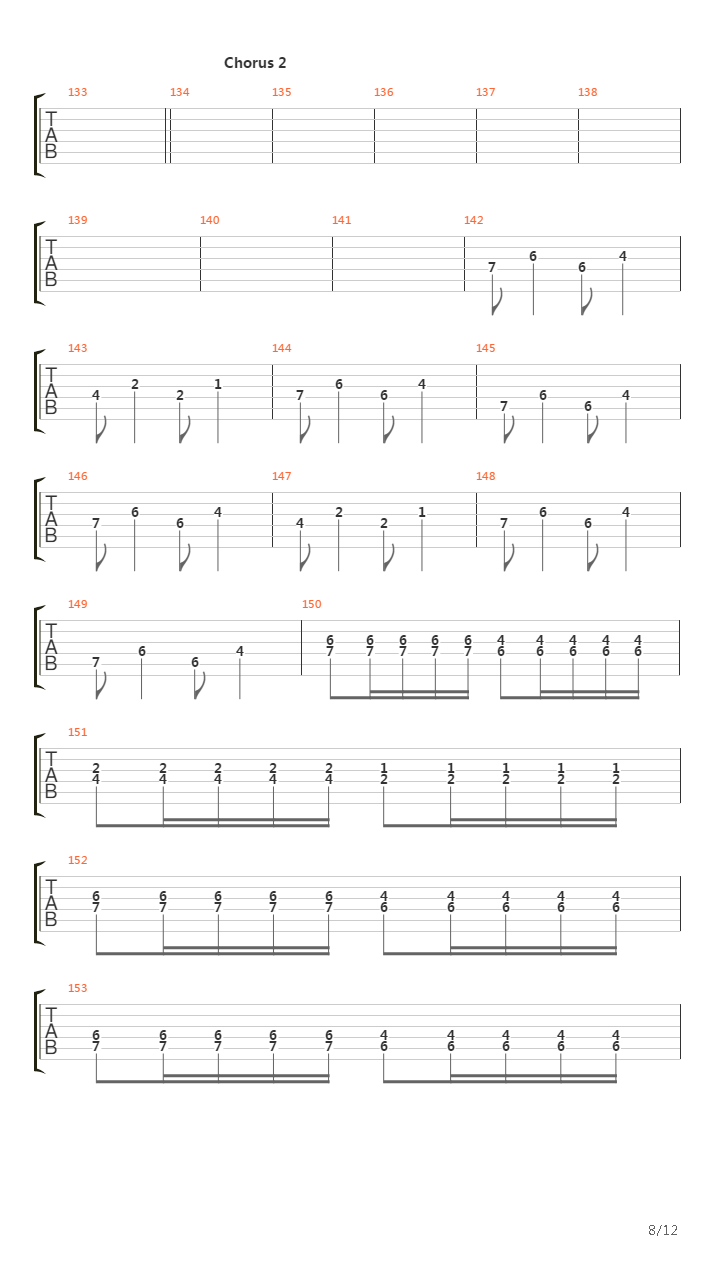 Chorus 2

133 134 135 136 137 138

T
A
B

139 140 141 142

T
A
B

7 6 6 4

143 144 145

T
A
B

4 2 2 1 7 6 6 4 7 6 6 4

146 147 148

T
A
B

7 6 6 4 4 2 2 1 7 6 6 4

149 150

T
A
B

7 6 6 4

6 6 6 6 6 4 4 4 4 4
7 7 7 7 7 6 6 6 6 6

151

T
A
B

2 2 2 2 2 1 1 1 1 1
4 4 4 4 4 2 2 2 2 2

152

T
A
B

6 6 6 6 6 4 4 4 4 4
7 7 7 7 7 6 6 6 6 6

153

T
A
B

6 6 6 6 6 4 4 4 4 4
7 7 7 7 7 6 6 6 6 6

8/12